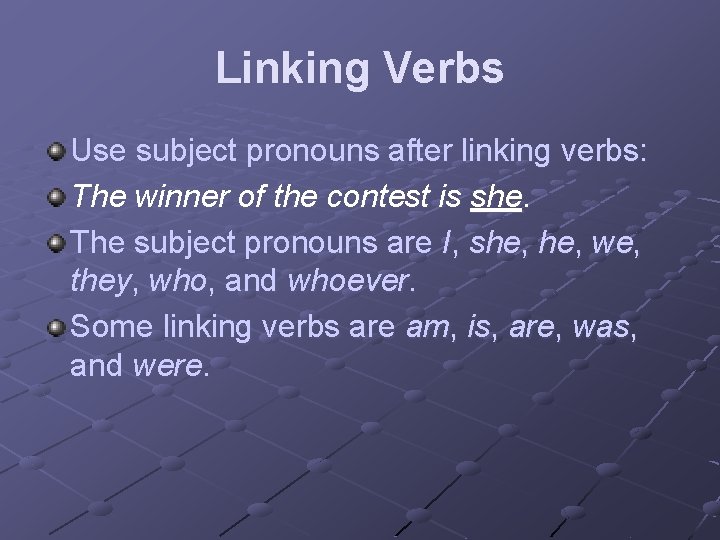 Linking Verbs

Use subject pronouns after linking verbs:

The winner of the contest is she.

The subject pronouns are I, she, he, we, they, who, and whoever.

Some linking verbs are am, is, are, was, and were.